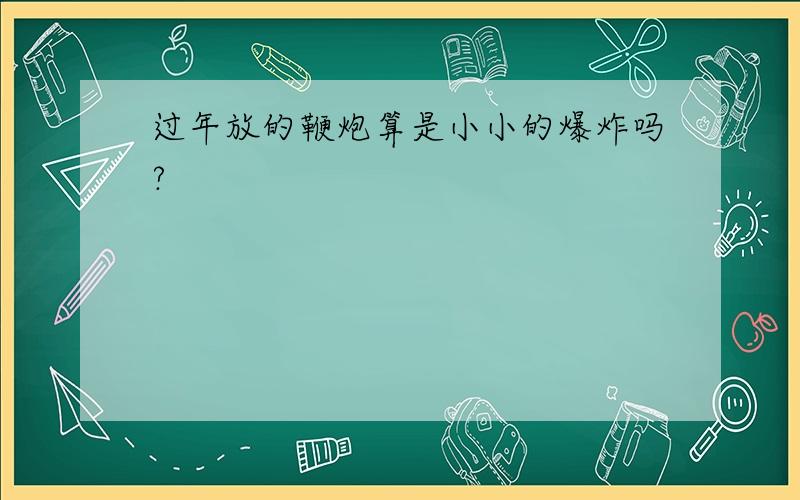 过年放的鞭炮算是小小的爆炸吗?